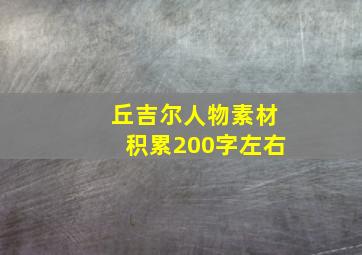 丘吉尔人物素材积累200字左右